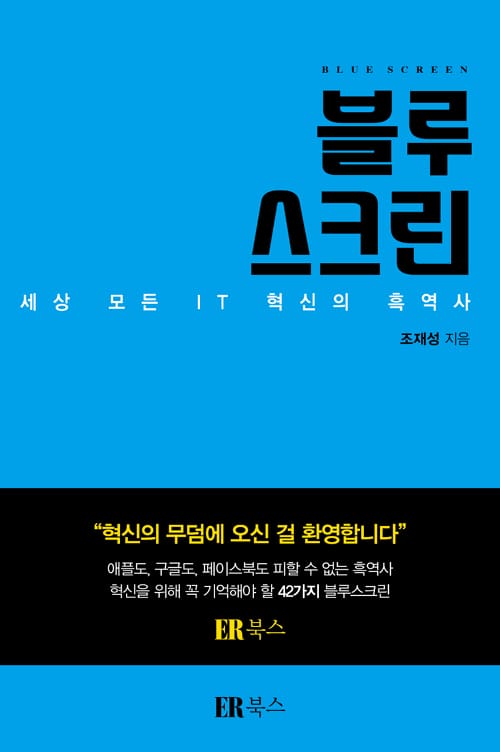 BLUE SCREEN

블루
스크린

세상 모든 IT 혁신의 흑역사

조재성 지음

“혁신의 무덤에 오신 걸 환영합니다”

애플도, 구글도, 페이스북도 피할 수 없는 흑역사
혁신을 위해 꼭 기억해야 할 42가지 블루스크린

ER 북스

ER 북스